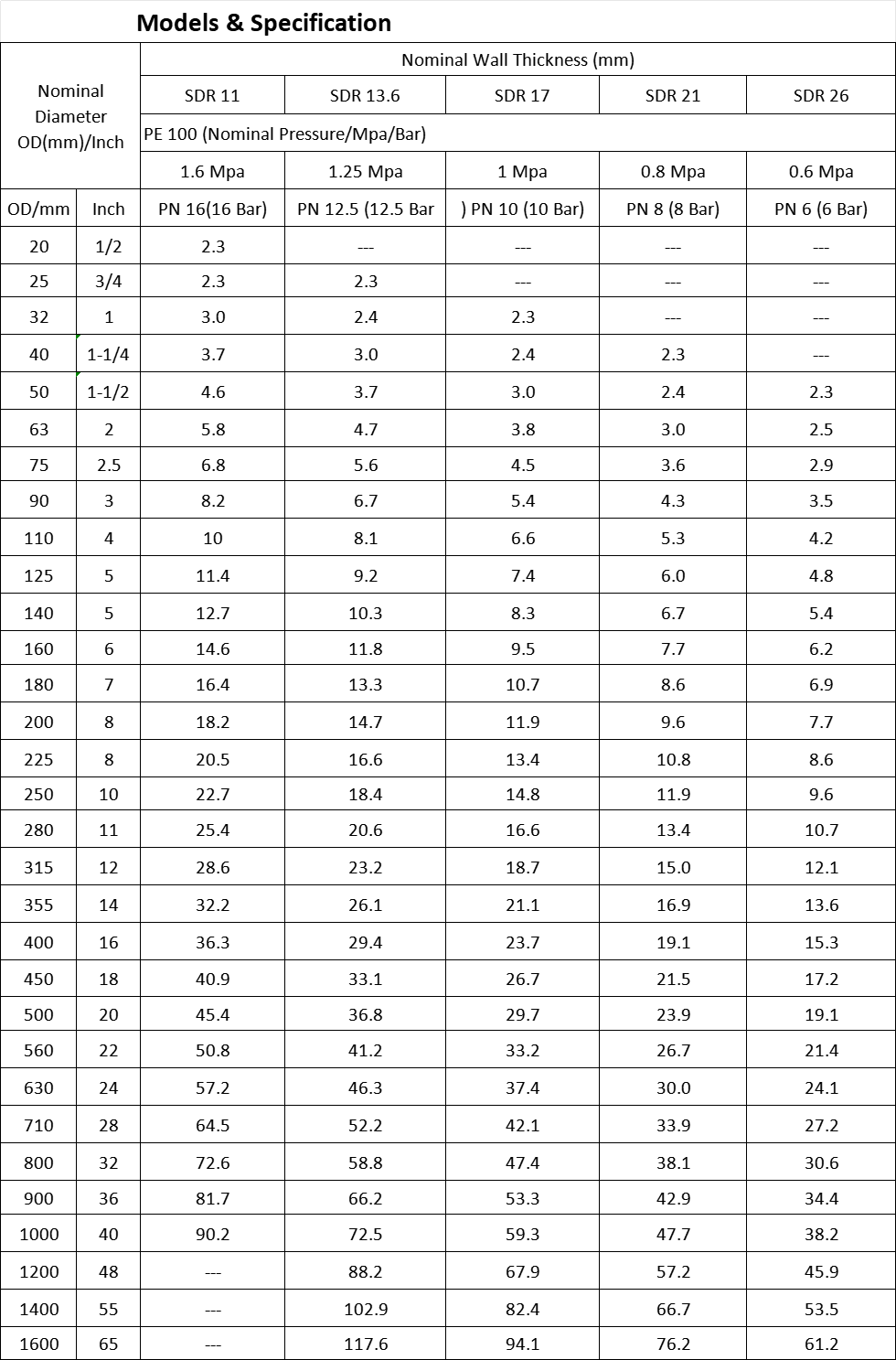 Models & Specification

| Nominal Diameter OD(mm)/Inch | | Nominal Wall Thickness (mm) | | | | |
|---|---|---|---|---|---|---|
| | | SDR 11 | SDR 13.6 | SDR 17 | SDR 21 | SDR 26 |
| | | PE 100 (Nominal Pressure/Mpa/Bar) | | | | |
| | | 1.6 Mpa | 1.25 Mpa | 1 Mpa | 0.8 Mpa | 0.6 Mpa |
| OD/mm | Inch | PN 16(16 Bar) | PN 12.5 (12.5 Bar | ) PN 10 (10 Bar) | PN 8 (8 Bar) | PN 6 (6 Bar) |
| 20 | 1/2 | 2.3 | --- | --- | --- | --- |
| 25 | 3/4 | 2.3 | 2.3 | --- | --- | --- |
| 32 | 1 | 3.0 | 2.4 | 2.3 | --- | --- |
| 40 | 1-1/4 | 3.7 | 3.0 | 2.4 | 2.3 | --- |
| 50 | 1-1/2 | 4.6 | 3.7 | 3.0 | 2.4 | 2.3 |
| 63 | 2 | 5.8 | 4.7 | 3.8 | 3.0 | 2.5 |
| 75 | 2.5 | 6.8 | 5.6 | 4.5 | 3.6 | 2.9 |
| 90 | 3 | 8.2 | 6.7 | 5.4 | 4.3 | 3.5 |
| 110 | 4 | 10 | 8.1 | 6.6 | 5.3 | 4.2 |
| 125 | 5 | 11.4 | 9.2 | 7.4 | 6.0 | 4.8 |
| 140 | 5 | 12.7 | 10.3 | 8.3 | 6.7 | 5.4 |
| 160 | 6 | 14.6 | 11.8 | 9.5 | 7.7 | 6.2 |
| 180 | 7 | 16.4 | 13.3 | 10.7 | 8.6 | 6.9 |
| 200 | 8 | 18.2 | 14.7 | 11.9 | 9.6 | 7.7 |
| 225 | 8 | 20.5 | 16.6 | 13.4 | 10.8 | 8.6 |
| 250 | 10 | 22.7 | 18.4 | 14.8 | 11.9 | 9.6 |
| 280 | 11 | 25.4 | 20.6 | 16.6 | 13.4 | 10.7 |
| 315 | 12 | 28.6 | 23.2 | 18.7 | 15.0 | 12.1 |
| 355 | 14 | 32.2 | 26.1 | 21.1 | 16.9 | 13.6 |
| 400 | 16 | 36.3 | 29.4 | 23.7 | 19.1 | 15.3 |
| 450 | 18 | 40.9 | 33.1 | 26.7 | 21.5 | 17.2 |
| 500 | 20 | 45.4 | 36.8 | 29.7 | 23.9 | 19.1 |
| 560 | 22 | 50.8 | 41.2 | 33.2 | 26.7 | 21.4 |
| 630 | 24 | 57.2 | 46.3 | 37.4 | 30.0 | 24.1 |
| 710 | 28 | 64.5 | 52.2 | 42.1 | 33.9 | 27.2 |
| 800 | 32 | 72.6 | 58.8 | 47.4 | 38.1 | 30.6 |
| 900 | 36 | 81.7 | 66.2 | 53.3 | 42.9 | 34.4 |
| 1000 | 40 | 90.2 | 72.5 | 59.3 | 47.7 | 38.2 |
| 1200 | 48 | --- | 88.2 | 67.9 | 57.2 | 45.9 |
| 1400 | 55 | --- | 102.9 | 82.4 | 66.7 | 53.5 |
| 1600 | 65 | --- | 117.6 | 94.1 | 76.2 | 61.2 |